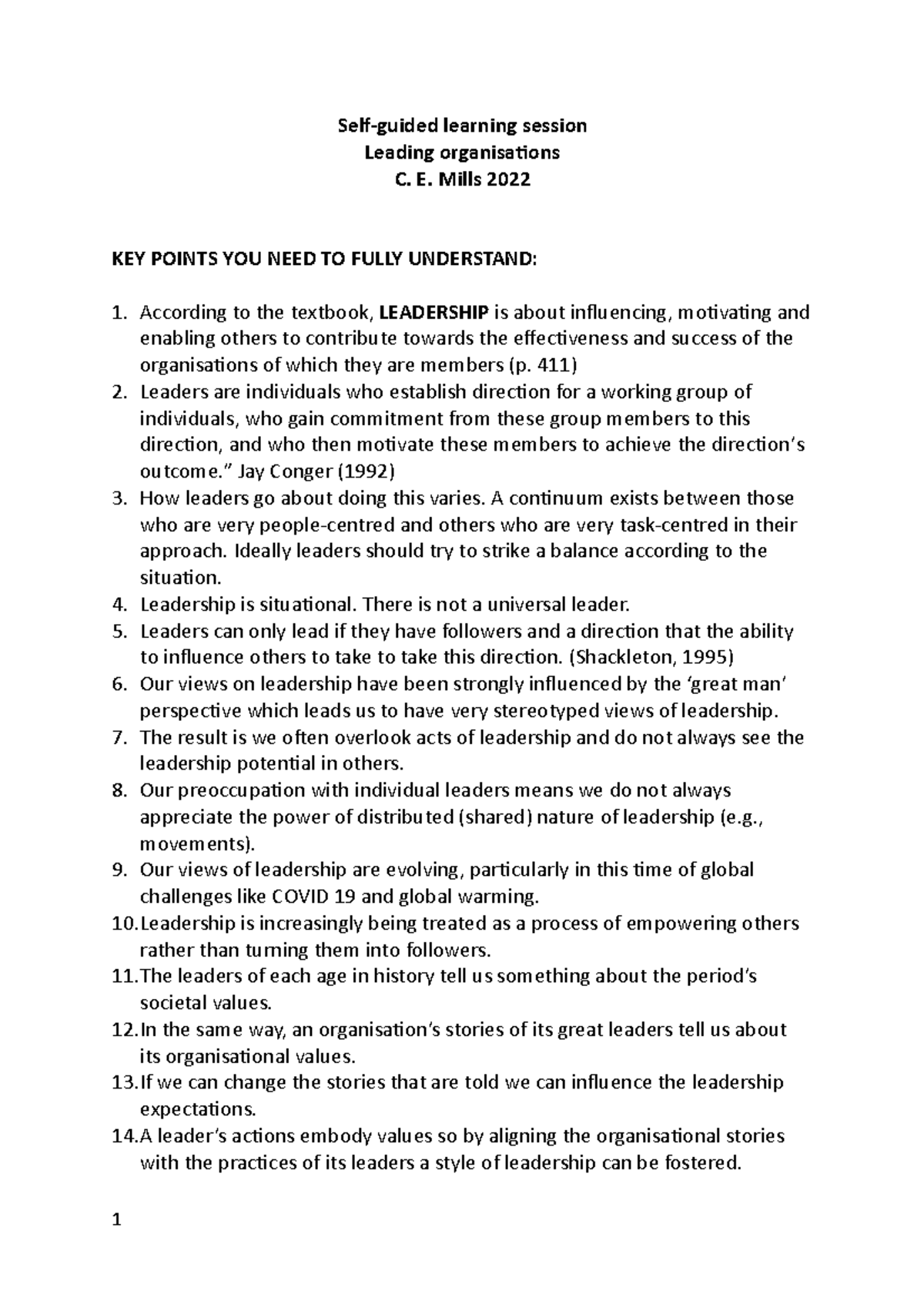 Self-guided learning session
Leading organisations
C. E. Mills 2022

KEY POINTS YOU NEED TO FULLY UNDERSTAND:

1. According to the textbook, LEADERSHIP is about influencing, motivating and enabling others to contribute towards the effectiveness and success of the organisations of which they are members (p. 411)
2. Leaders are individuals who establish direction for a working group of individuals, who gain commitment from these group members to this direction, and who then motivate these members to achieve the direction's outcome." Jay Conger (1992)
3. How leaders go about doing this varies. A continuum exists between those who are very people-centred and others who are very task-centred in their approach. Ideally leaders should try to strike a balance according to the situation.
4. Leadership is situational. There is not a universal leader.
5. Leaders can only lead if they have followers and a direction that the ability to influence others to take to take this direction. (Shackleton, 1995)
6. Our views on leadership have been strongly influenced by the 'great man' perspective which leads us to have very stereotyped views of leadership.
7. The result is we often overlook acts of leadership and do not always see the leadership potential in others.
8. Our preoccupation with individual leaders means we do not always appreciate the power of distributed (shared) nature of leadership (e.g., movements).
9. Our views of leadership are evolving, particularly in this time of global challenges like COVID 19 and global warming.
10. Leadership is increasingly being treated as a process of empowering others rather than turning them into followers.
11. The leaders of each age in history tell us something about the period's societal values.
12. In the same way, an organisation's stories of its great leaders tell us about its organisational values.
13. If we can change the stories that are told we can influence the leadership expectations.
14. A leader's actions embody values so by aligning the organisational stories with the practices of its leaders a style of leadership can be fostered.

1